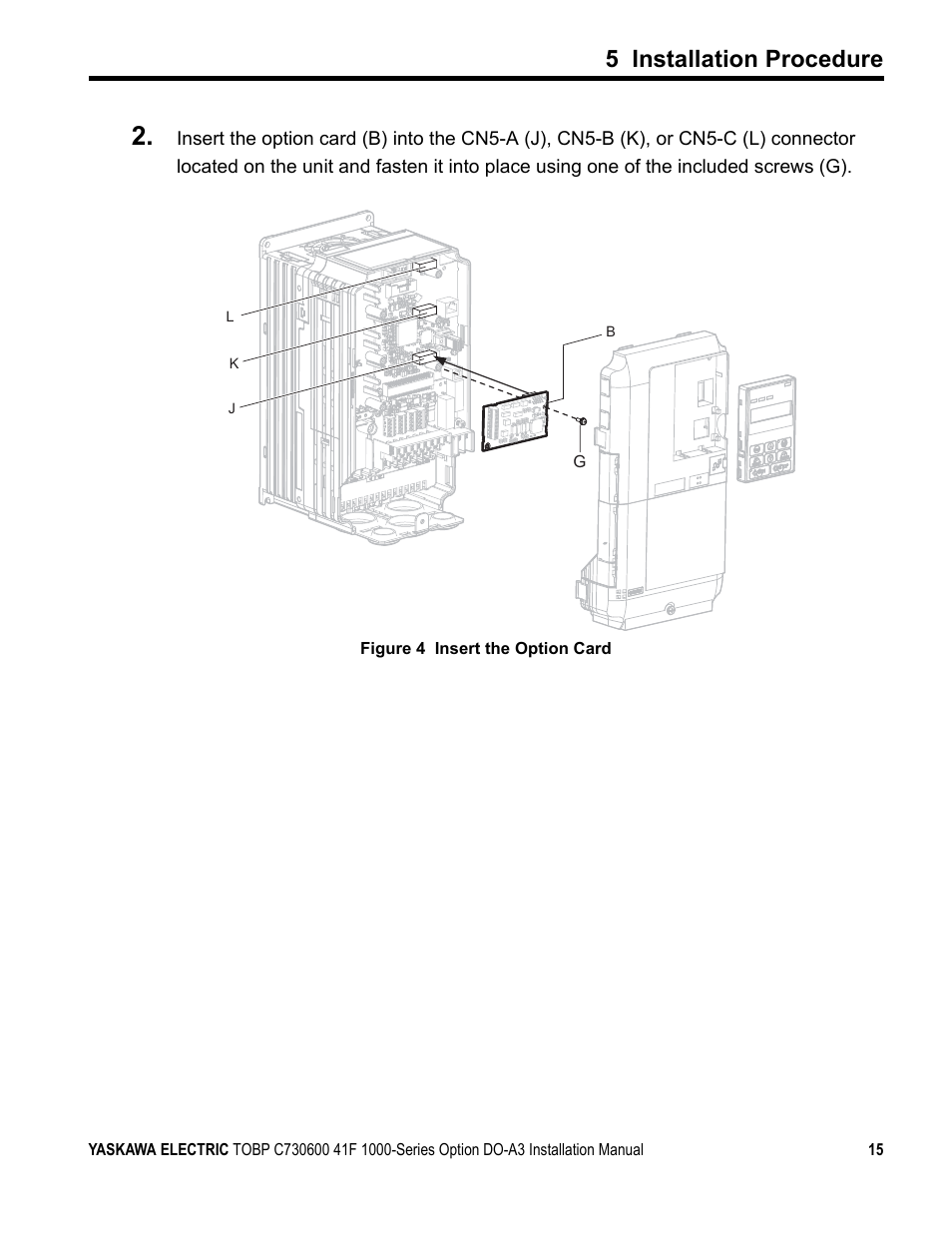 5 Installation Procedure

2. Insert the option card (B) into the CN5-A (J), CN5-B (K), or CN5-C (L) connector located on the unit and fasten it into place using one of the included screws (G).

L

K

J

B

G

Figure 4 Insert the Option Card

YASKAWA ELECTRIC TOBP C730600 41F 1000-Series Option DO-A3 Installation Manual 15